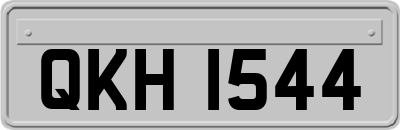 QKH 1544